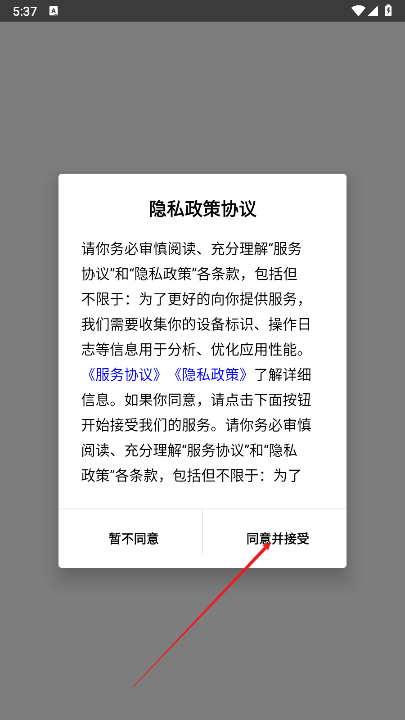 5:37

隐私政策协议

请你务必审慎阅读、充分理解“服务协议”和“隐私政策”各条款，包括但不限于：为了更好的向你提供服务，我们需要收集你的设备标识、操作日志等信息用于分析、优化应用性能。《服务协议》《隐私政策》了解详细信息。如果你同意，请点击下面按钮开始接受我们的服务。请你务必审慎阅读、充分理解“服务协议”和“隐私政策”各条款，包括但不限于：为了

暂不同意

同意并接受